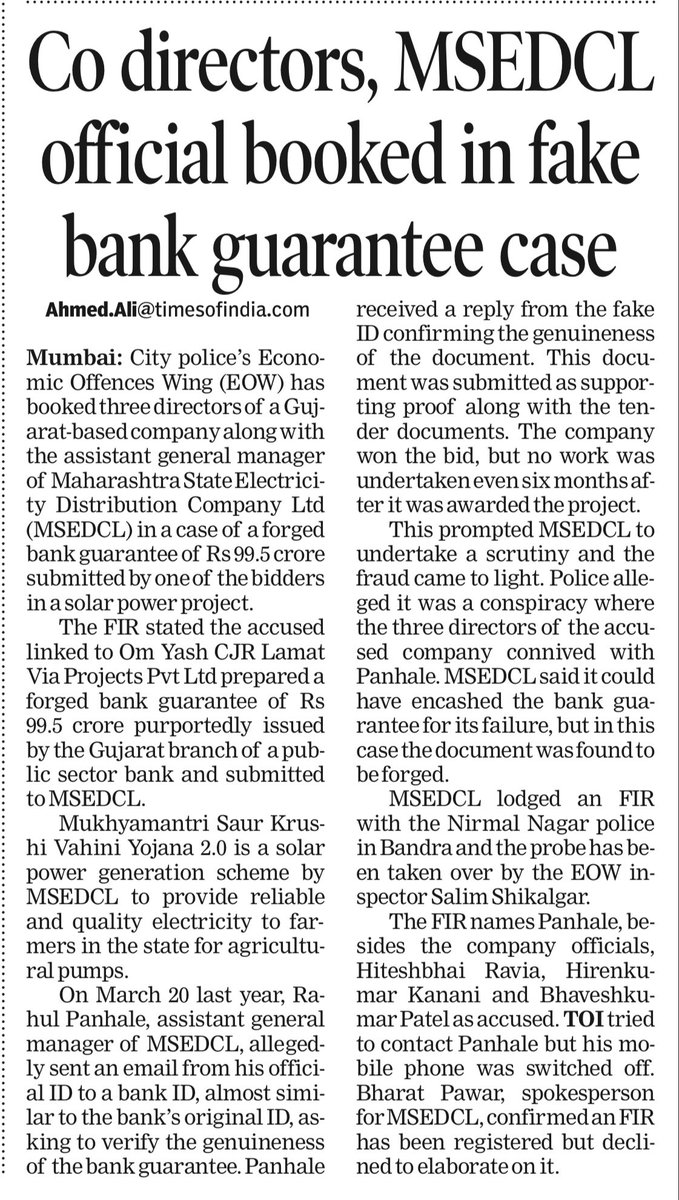 Co directors, MSEDCL official booked in fake bank guarantee case

Ahmed.Ali@timesofindia.com

Mumbai: City police's Economic Offences Wing (EOW) has booked three directors of a Gujarat-based company along with the assistant general manager of Maharashtra State Electricity Distribution Company Ltd (MSEDCL) in a case of a forged bank guarantee of Rs 99.5 crore submitted by one of the bidders in a solar power project.

The FIR stated the accused linked to Om Yash CJR Lamat Via Projects Pvt Ltd prepared a forged bank guarantee of Rs 99.5 crore purportedly issued by the Gujarat branch of a public sector bank and submitted to MSEDCL.

Mukhyamantri Saur Krushi Vahini Yojana 2.0 is a solar power generation scheme by MSEDCL to provide reliable and quality electricity to farmers in the state for agricultural pumps.

On March 20 last year, Rahul Panhale, assistant general manager of MSEDCL, allegedly sent an email from his official ID to a bank ID, almost similar to the bank's original ID, asking to verify the genuineness of the bank guarantee. Panhale received a reply from the fake ID confirming the genuineness of the document. This document was submitted as supporting proof along with the tender documents. The company won the bid, but no work was undertaken even six months after it was awarded the project.

This prompted MSEDCL to undertake a scrutiny and the fraud came to light. Police alleged it was a conspiracy where the three directors of the accused company connived with Panhale. MSEDCL said it could have encashed the bank guarantee for its failure, but in this case the document was found to be forged.

MSEDCL lodged an FIR with the Nirmal Nagar police in Bandra and the probe has been taken over by the EOW inspector Salim Shikalgar.

The FIR names Panhale, besides the company officials, Hiteshbhai Ravia, Hirenkumar Kanani and Bhaveshkumar Patel as accused. TOI tried to contact Panhale but his mobile phone was switched off. Bharat Pawar, spokesperson for MSEDCL, confirmed an FIR has been registered but declined to elaborate on it.